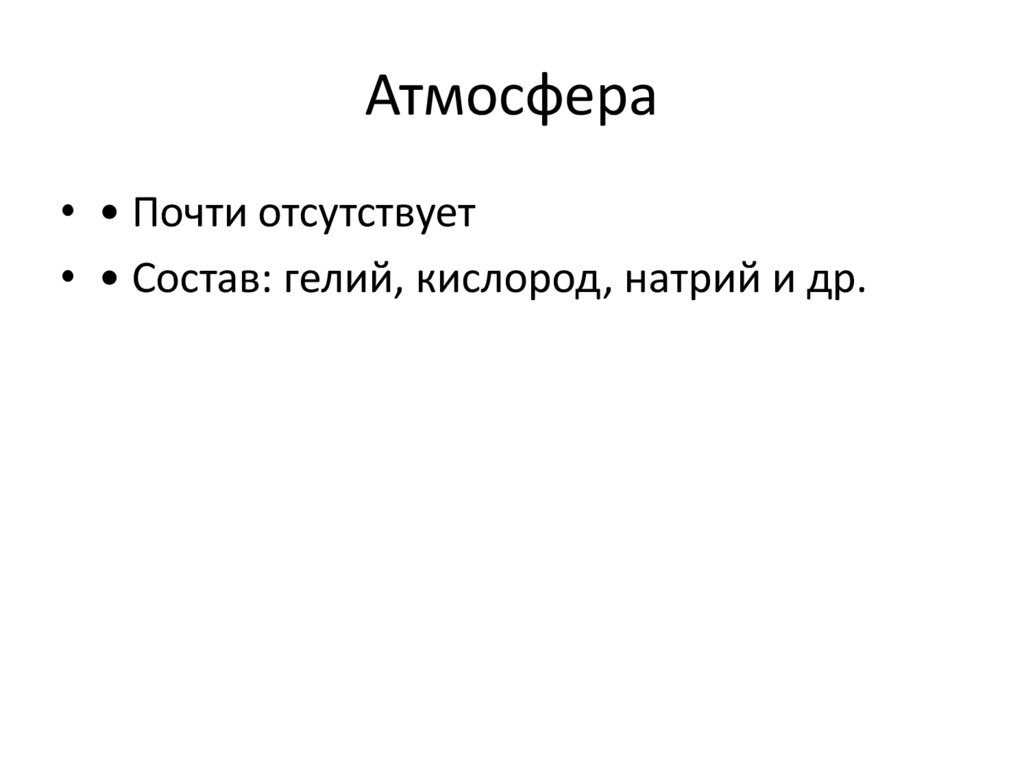 Атмосфера

• • Почти отсутствует
• • Состав: гелий, кислород, натрий и др.